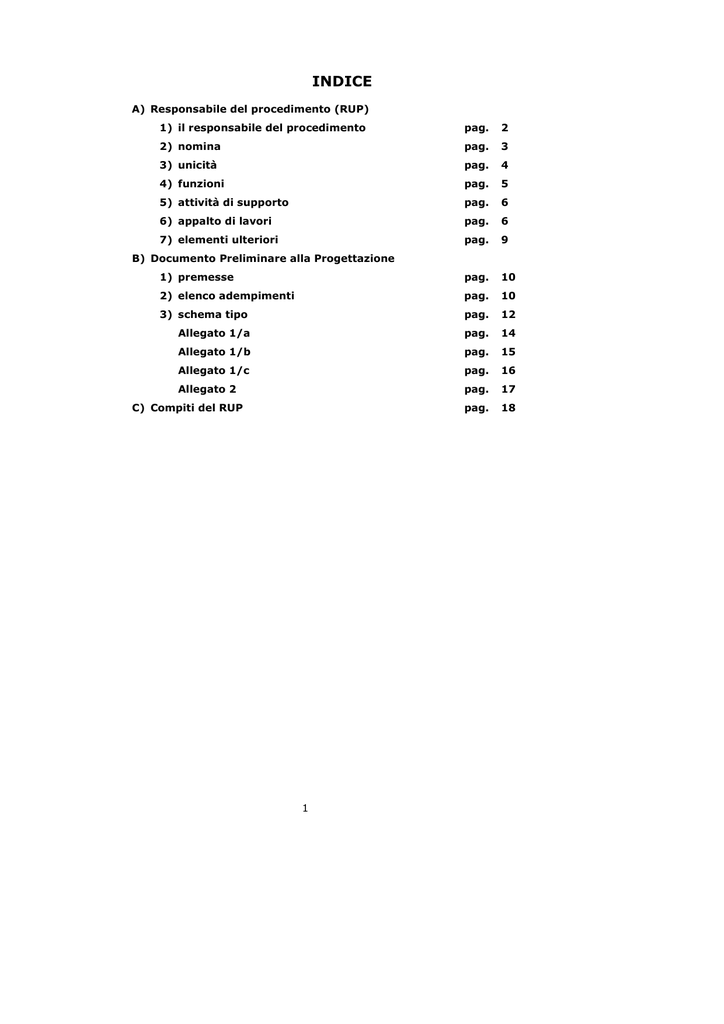 INDICE

A) Responsabile del procedimento (RUP)

1) il responsabile del procedimento pag. 2

2) nomina pag. 3

3) unicità pag. 4

4) funzioni pag. 5

5) attività di supporto pag. 6

6) appalto di lavori pag. 6

7) elementi ulteriori pag. 9

B) Documento Preliminare alla Progettazione

1) premesse pag. 10

2) elenco adempimenti pag. 10

3) schema tipo pag. 12

Allegato 1/a pag. 14

Allegato 1/b pag. 15

Allegato 1/c pag. 16

Allegato 2 pag. 17

C) Compiti del RUP pag. 18

1